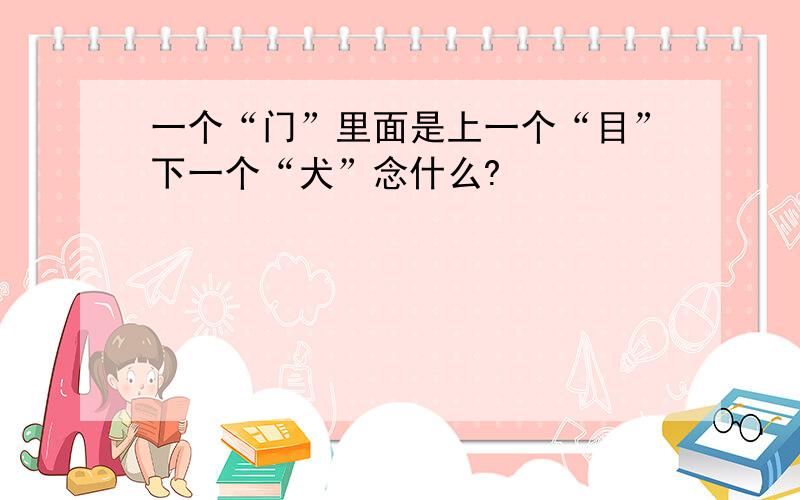 一个“门”里面是上一个“目”下一个“犬”念什么?